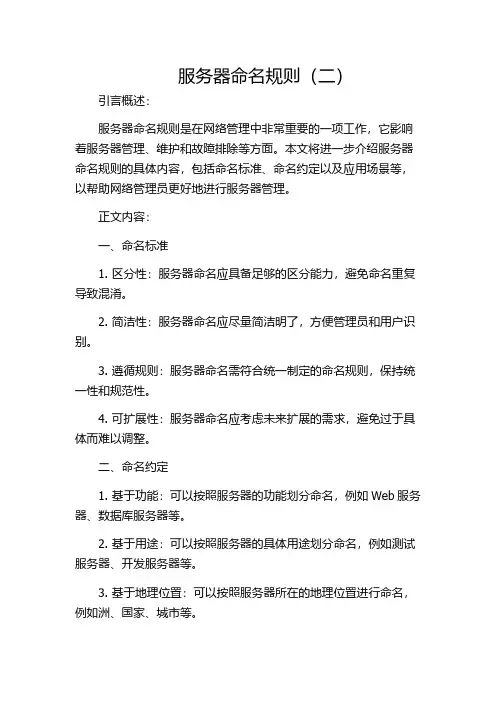 服务器命名规则（二）

引言概述：

服务器命名规则是在网络管理中非常重要的一项工作，它影响着服务器管理、维护和故障排除等方面。本文将进一步介绍服务器命名规则的具体内容，包括命名标准、命名约定以及应用场景等，以帮助网络管理员更好地进行服务器管理。

正文内容：

一、命名标准

1. 区分性：服务器命名应具备足够的区分能力，避免命名重复导致混淆。

2. 简洁性：服务器命名应尽量简洁明了，方便管理员和用户识别。

3. 遵循规则：服务器命名需符合统一制定的命名规则，保持统一性和规范性。

4. 可扩展性：服务器命名应考虑未来扩展的需求，避免过于具体而难以调整。

二、命名约定

1. 基于功能：可以按照服务器的功能划分命名，例如 Web 服务器、数据库服务器等。

2. 基于用途：可以按照服务器的具体用途划分命名，例如测试服务器、开发服务器等。

3. 基于地理位置：可以按照服务器所在的地理位置进行命名，例如洲、国家、城市等。